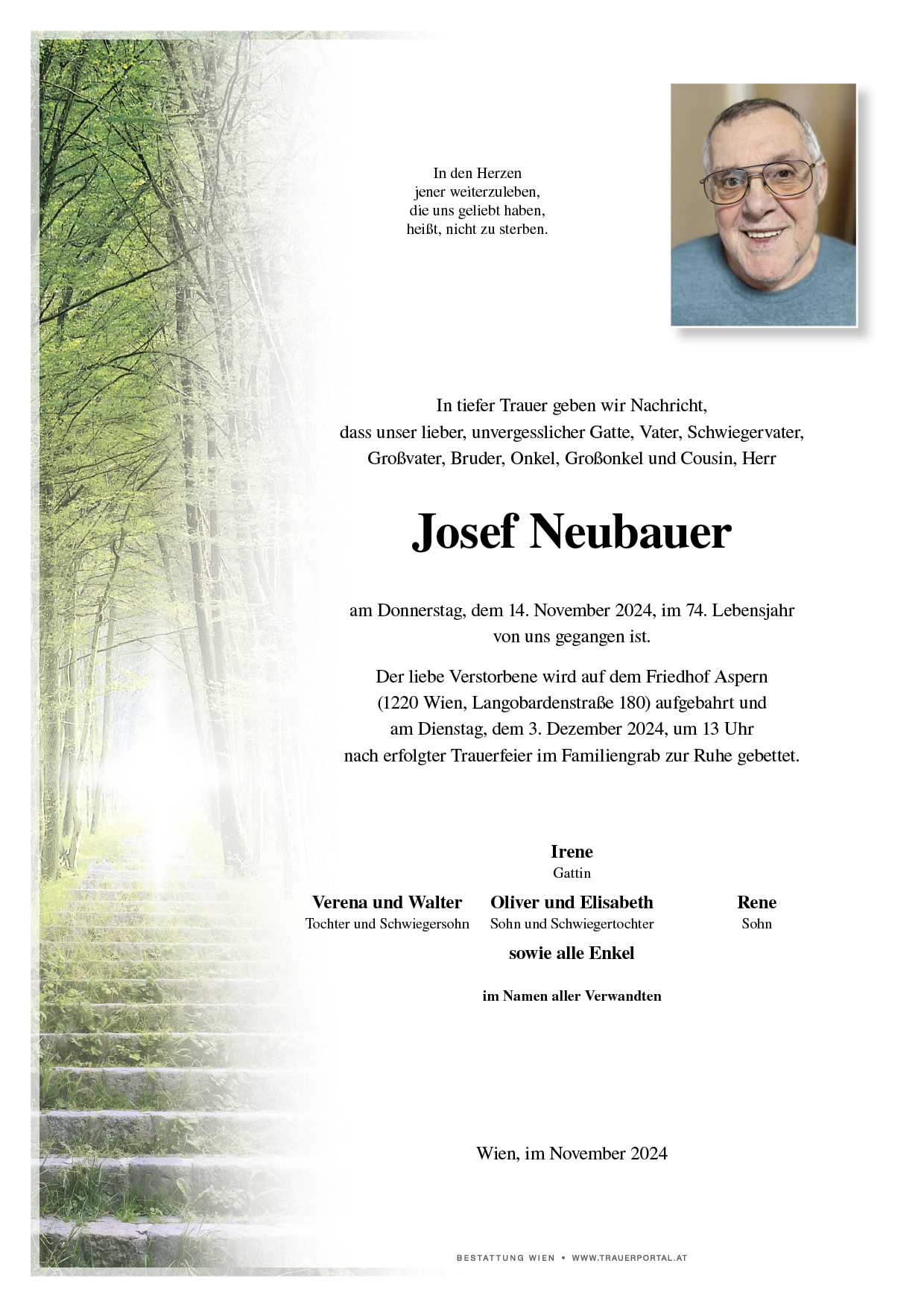 In den Herzen
jener weiterzuleben,
die uns geliebt haben,
heißt, nicht zu sterben.

In tiefer Trauer geben wir Nachricht, dass unser lieber, unvergesslicher Gatte, Vater, Schwiegervater, Großvater, Bruder, Onkel, Großonkel und Cousin, Herr

Josef Neubauer

am Donnerstag, dem 14. November 2024, im 74. Lebensjahr von uns gegangen ist.

Der liebe Verstorbene wird auf dem Friedhof Aspern (1220 Wien, Langobardenstraße 180) aufgebahrt und am Dienstag, dem 3. Dezember 2024, um 13 Uhr nach erfolgter Trauerfeier im Familiengrab zur Ruhe gebettet.

Irene
Gattin

Verena und Walter
Tochter und Schwiegersohn

Oliver und Elisabeth
Sohn und Schwiegertochter

Rene
Sohn

sowie alle Enkel

im Namen aller Verwandten

Wien, im November 2024

BESTATTUNG WIEN • WWW.TRAUERPORTAL.AT